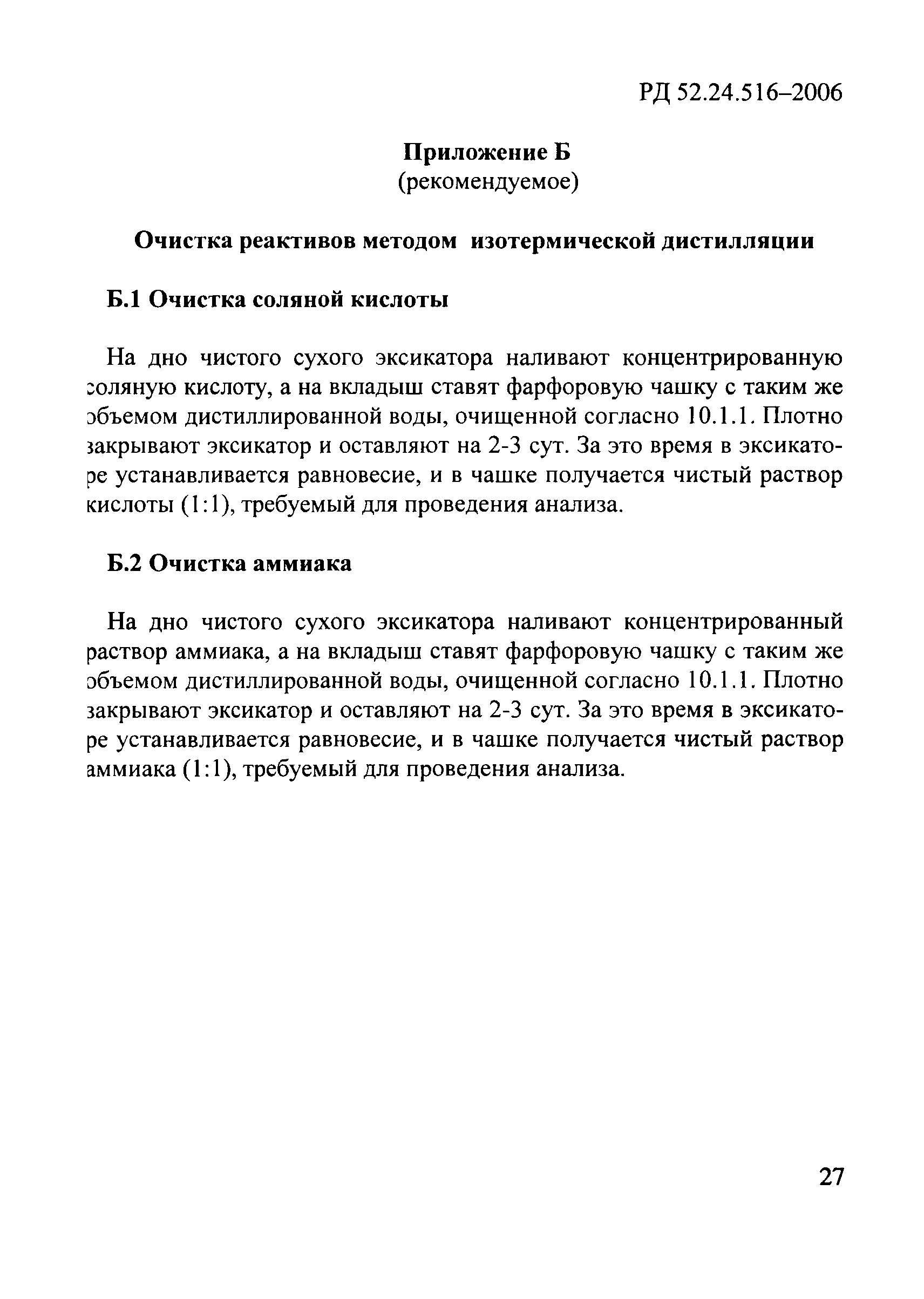 РД 52.24.516–2006

Приложение Б
(рекомендуемое)

Очистка реактивов методом изотермической дистилляции

Б.1 Очистка соляной кислоты

На дно чистого сухого эксикатора наливают концентрированную соляную кислоту, а на вкладыш ставят фарфоровую чашку с таким же объемом дистиллированной воды, очищенной согласно 10.1.1. Плотно закрывают эксикатор и оставляют на 2-3 сут. За это время в эксикаторе устанавливается равновесие, и в чашке получается чистый раствор кислоты (1:1), требуемый для проведения анализа.

Б.2 Очистка аммиака

На дно чистого сухого эксикатора наливают концентрированный раствор аммиака, а на вкладыш ставят фарфоровую чашку с таким же объемом дистиллированной воды, очищенной согласно 10.1.1. Плотно закрывают эксикатор и оставляют на 2-3 сут. За это время в эксикаторе устанавливается равновесие, и в чашке получается чистый раствор аммиака (1:1), требуемый для проведения анализа.

27